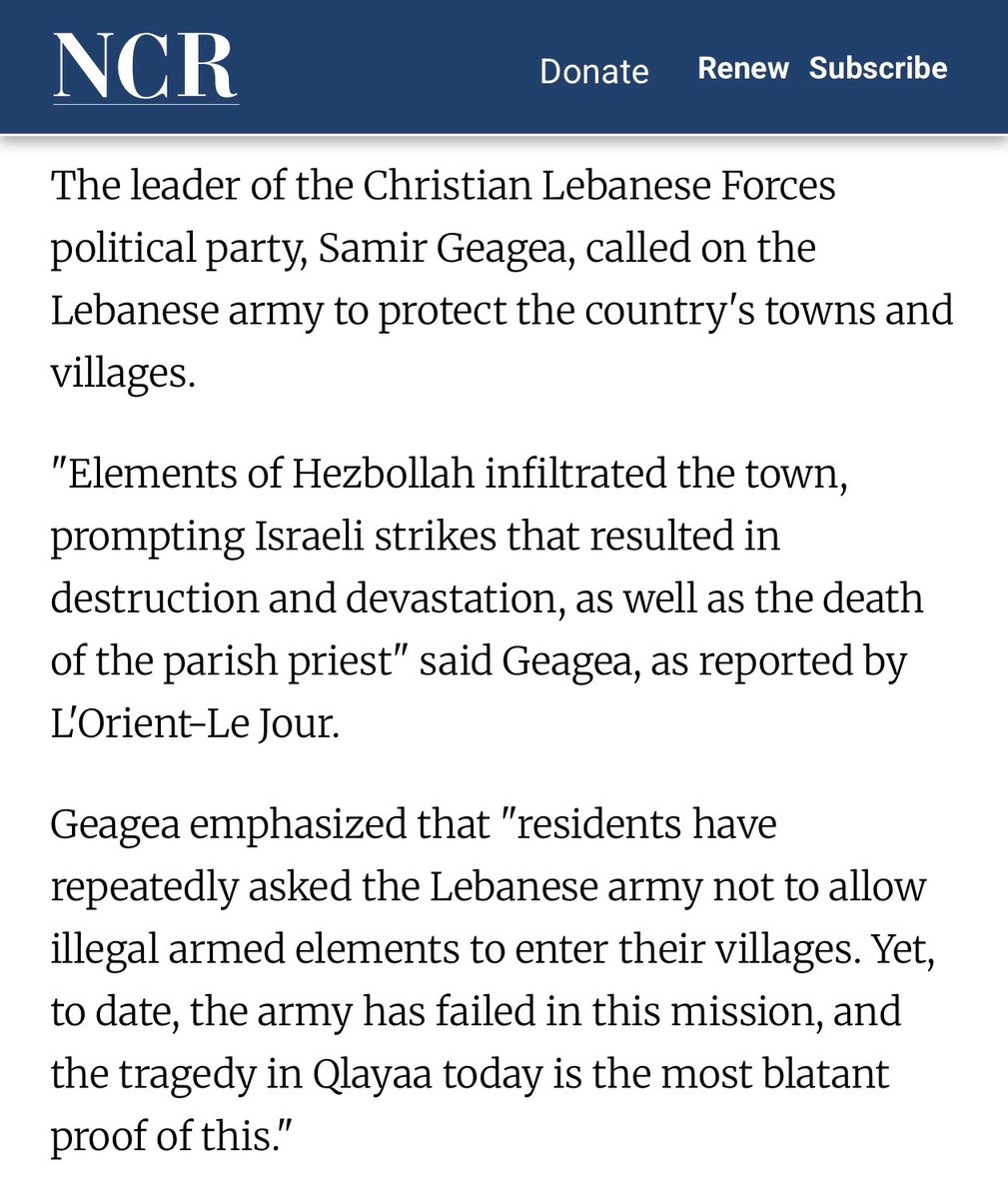 NCR

Donate Renew Subscribe

The leader of the Christian Lebanese Forces political party, Samir Geagea, called on the Lebanese army to protect the country's towns and villages.

"Elements of Hezbollah infiltrated the town, prompting Israeli strikes that resulted in destruction and devastation, as well as the death of the parish priest" said Geagea, as reported by L'Orient-Le Jour.

Geagea emphasized that "residents have repeatedly asked the Lebanese army not to allow illegal armed elements to enter their villages. Yet, to date, the army has failed in this mission, and the tragedy in Qlayaa today is the most blatant proof of this."